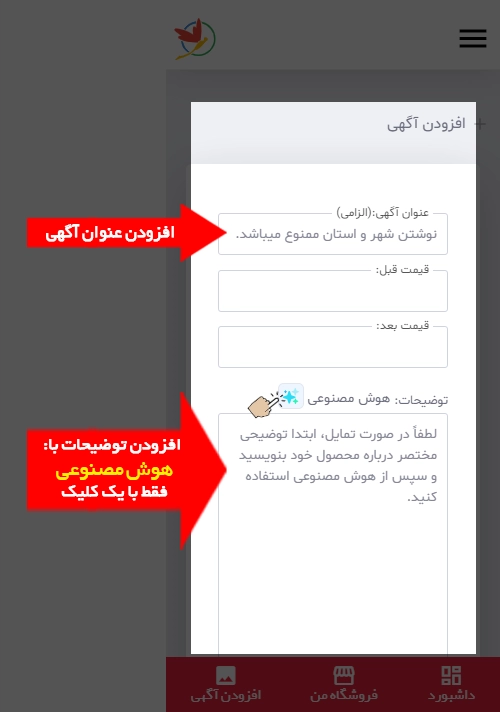 + افزودن آگهی

عنوان آگهی:(الزامی)
نوشتن شهر و استان ممنوع میباشد.

افزودن عنوان آگهی

قیمت قبل:

قیمت بعد:

توضیحات: هوش مصنوعی

لطفاً در صورت تمایل، ابتدا توضیحی مختصر درباره محصول خود بنویسید و سپس از هوش مصنوعی استفاده کنید.

افزودن توضیحات با:
هوش مصنوعی
فقط با یک کلیک

داشبورد
فروشگاه من
افزودن آگهی